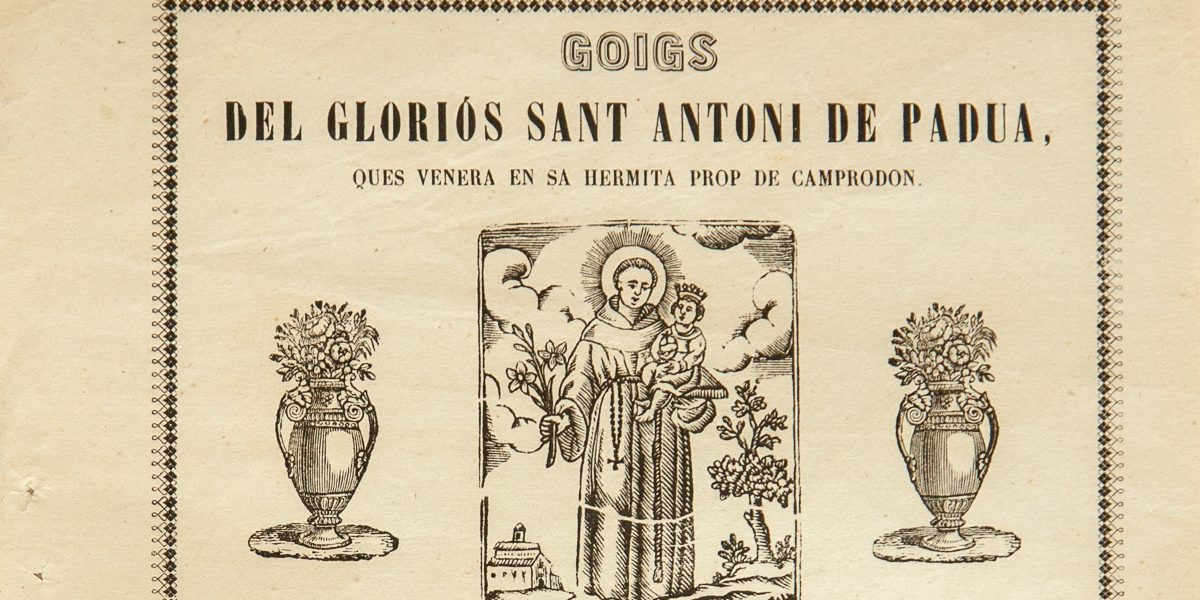 GOIGS

DEL GLORIÓS SANT ANTONI DE PADUA,

QUES VENERA EN SA HERMITA PROP DE CAMPRODON.